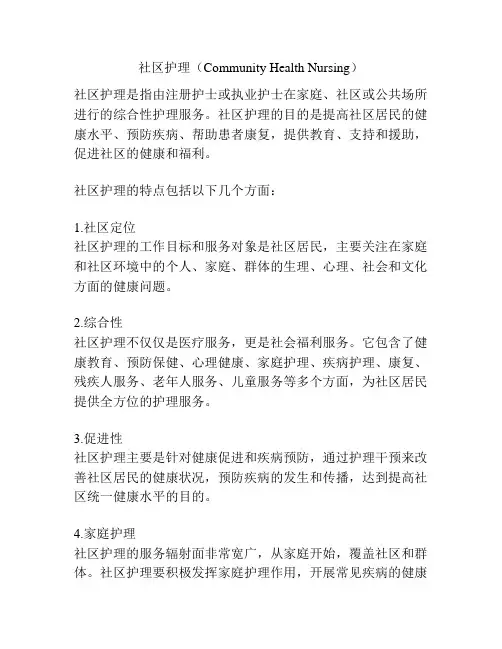 社区护理（Community Health Nursing）

社区护理是指由注册护士或执业护士在家庭、社区或公共场所进行的综合性护理服务。社区护理的目的是提高社区居民的健康水平、预防疾病、帮助患者康复，提供教育、支持和援助，促进社区的健康和福利。

社区护理的特点包括以下几个方面：

1.社区定位
社区护理的工作目标和服务对象是社区居民，主要关注在家庭和社区环境中的个人、家庭、群体的生理、心理、社会和文化方面的健康问题。

2.综合性
社区护理不仅仅是医疗服务，更是社会福利服务。它包含了健康教育、预防保健、心理健康、家庭护理、疾病护理、康复、残疾人服务、老年人服务、儿童服务等多个方面，为社区居民提供全方位的护理服务。

3.促进性
社区护理主要是针对健康促进和疾病预防，通过护理干预来改善社区居民的健康状况，预防疾病的发生和传播，达到提高社区统一健康水平的目的。

4.家庭护理
社区护理的服务辐射面非常宽广，从家庭开始，覆盖社区和群体。社区护理要积极发挥家庭护理作用，开展常见疾病的健康